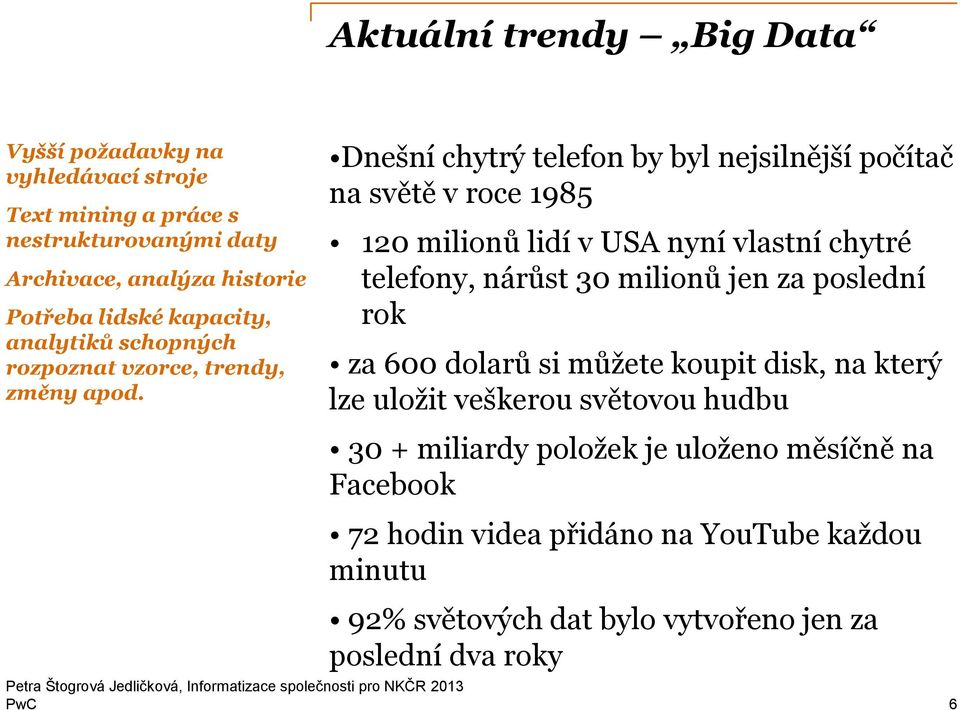 Aktuální trendy – „Big Data“

Vyšší požadavky na vyhledávací stroje

Text mining a práce s nestrukturovanými daty

Archivace, analýza historie

Potřeba lidské kapacity, analytiků schopných rozpoznat vzorce, trendy, změny apod.

•Dnešní chytrý telefon by byl nejsilnější počítač na světě v roce 1985

• 120 milionů lidí v USA nyní vlastní chytré telefony, nárůst 30 milionů jen za poslední rok

• za 600 dolarů si můžete koupit disk, na který lze uložit veškerou světovou hudbu

• 30 + miliardy položek je uloženo měsíčně na Facebook

• 72 hodin videa přidáno na YouTube každou minutu

• 92% světových dat bylo vytvořeno jen za poslední dva roky

Petra Štogrová Jedličková, Informatizace společnosti pro NKČR 2013

PwC

6